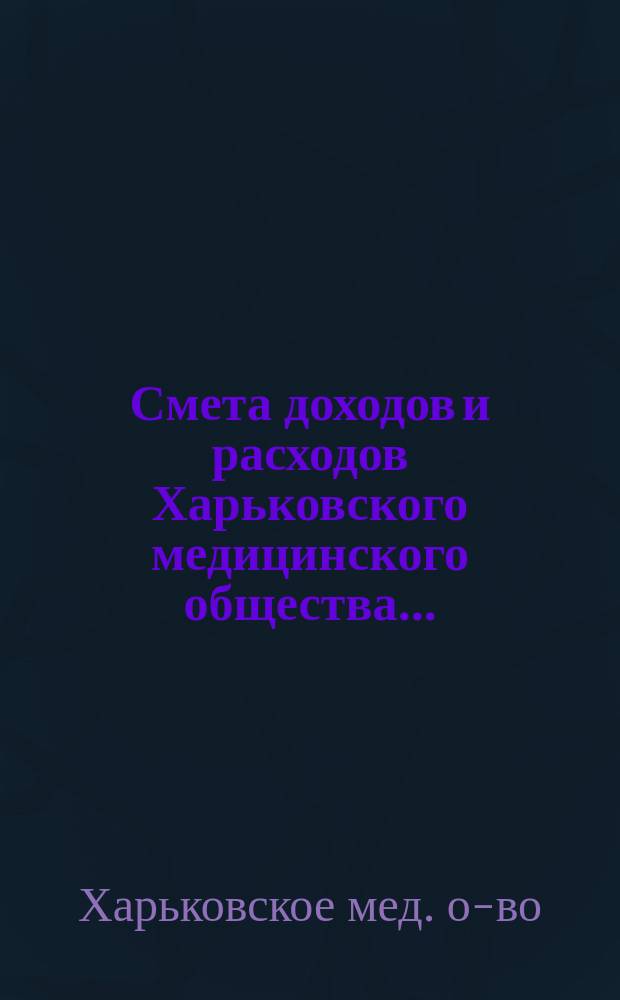 Смета доходов и расходов Харьковского медицинского общества...

Харьковское мед. о-во